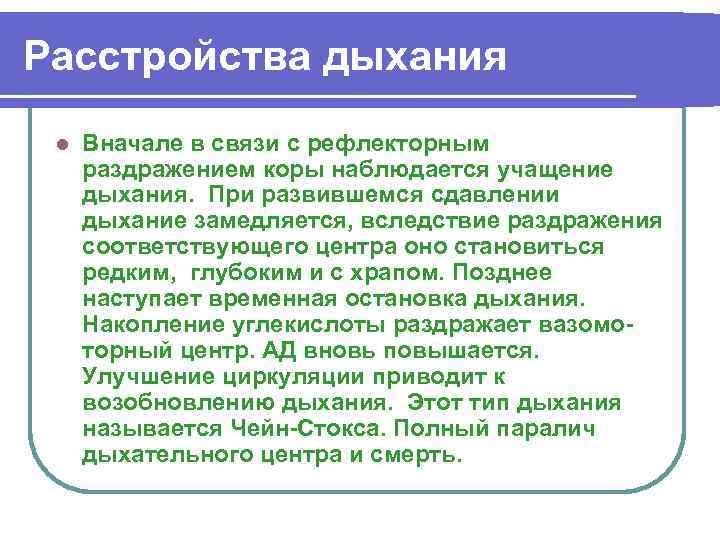 Расстройства дыхания

Вначале в связи с рефлекторным раздражением коры наблюдается учащение дыхания. При развившемся сдавлении дыхание замедляется, вследствие раздражения соответствующего центра оно становиться редким, глубоким и с храпом. Позднее наступает временная остановка дыхания. Накопление углекислоты раздражает вазомоторный центр. АД вновь повышается. Улучшение циркуляции приводит к возобновлению дыхания. Этот тип дыхания называется Чейн-Стокса. Полный паралич дыхательного центра и смерть.